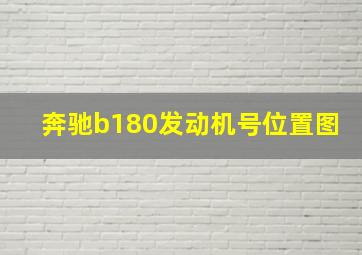 奔驰b180发动机号位置图